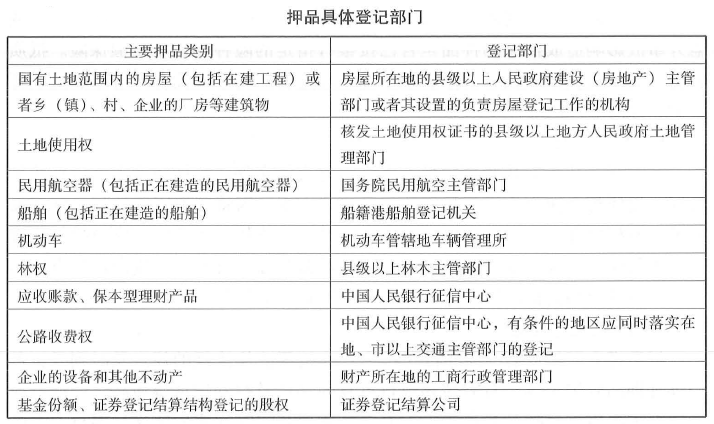 押品具体登记部门

| 主要押品类别 | 登记部门 |
|---|---|
| 国有土地范围内的房屋（包括在建工程）或者乡（镇）、村、企业的厂房等建筑物 | 房屋所在地的县级以上人民政府建设（房地产）主管部门或者其设置的负责房屋登记工作的机构 |
| 土地使用权 | 核发土地使用权证书的县级以上地方人民政府土地管理部门 |
| 民用航空器（包括正在建造的民用航空器） | 国务院民用航空主管部门 |
| 船舶（包括正在建造的船舶） | 船籍港船舶登记机关 |
| 机动车 | 机动车管辖地车辆管理所 |
| 林权 | 县级以上林木主管部门 |
| 应收账款、保本型理财产品 | 中国人民银行征信中心 |
| 公路收费权 | 中国人民银行征信中心，有条件的地区应同时落实在地、市以上交通主管部门的登记 |
| 企业的设备和其他不动产 | 财产所在地的工商行政管理部门 |
| 基金份额、证券登记结算结构登记的股权 | 证券登记结算公司 |